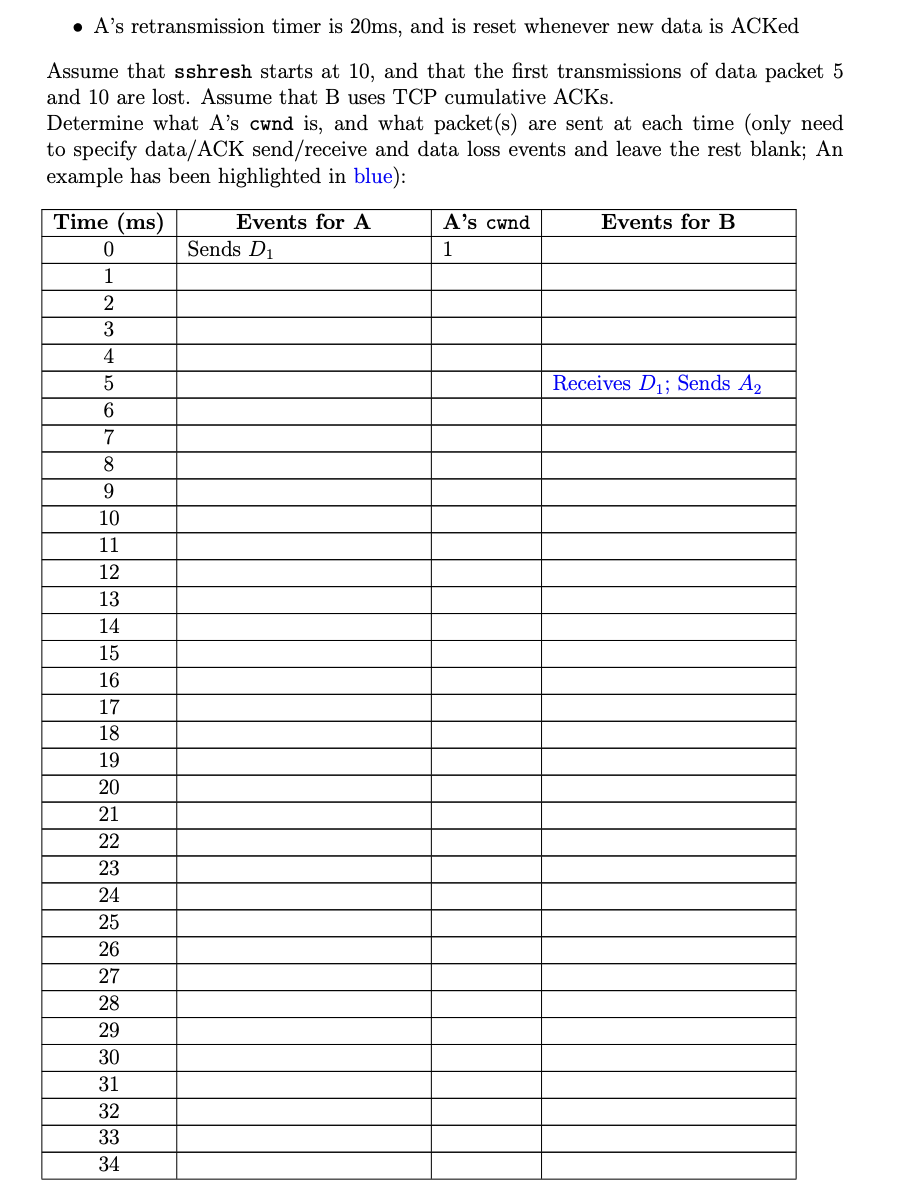 • A's retransmission timer is 20ms, and is reset whenever new data is ACKed

Assume that sshresh starts at 10, and that the first transmissions of data packet 5 and 10 are lost. Assume that B uses TCP cumulative ACKs.
Determine what A's cwnd is, and what packet(s) are sent at each time (only need to specify data/ACK send/receive and data loss events and leave the rest blank; An example has been highlighted in blue):

| Time (ms) | Events for A | A's cwnd | Events for B |
|---|---|---|---|
| 0 | Sends $D_1$ | 1 | |
| 1 | | | |
| 2 | | | |
| 3 | | | |
| 4 | | | |
| 5 | | | Receives $D_1$; Sends $A_2$ |
| 6 | | | |
| 7 | | | |
| 8 | | | |
| 9 | | | |
| 10 | | | |
| 11 | | | |
| 12 | | | |
| 13 | | | |
| 14 | | | |
| 15 | | | |
| 16 | | | |
| 17 | | | |
| 18 | | | |
| 19 | | | |
| 20 | | | |
| 21 | | | |
| 22 | | | |
| 23 | | | |
| 24 | | | |
| 25 | | | |
| 26 | | | |
| 27 | | | |
| 28 | | | |
| 29 | | | |
| 30 | | | |
| 31 | | | |
| 32 | | | |
| 33 | | | |
| 34 | | | |